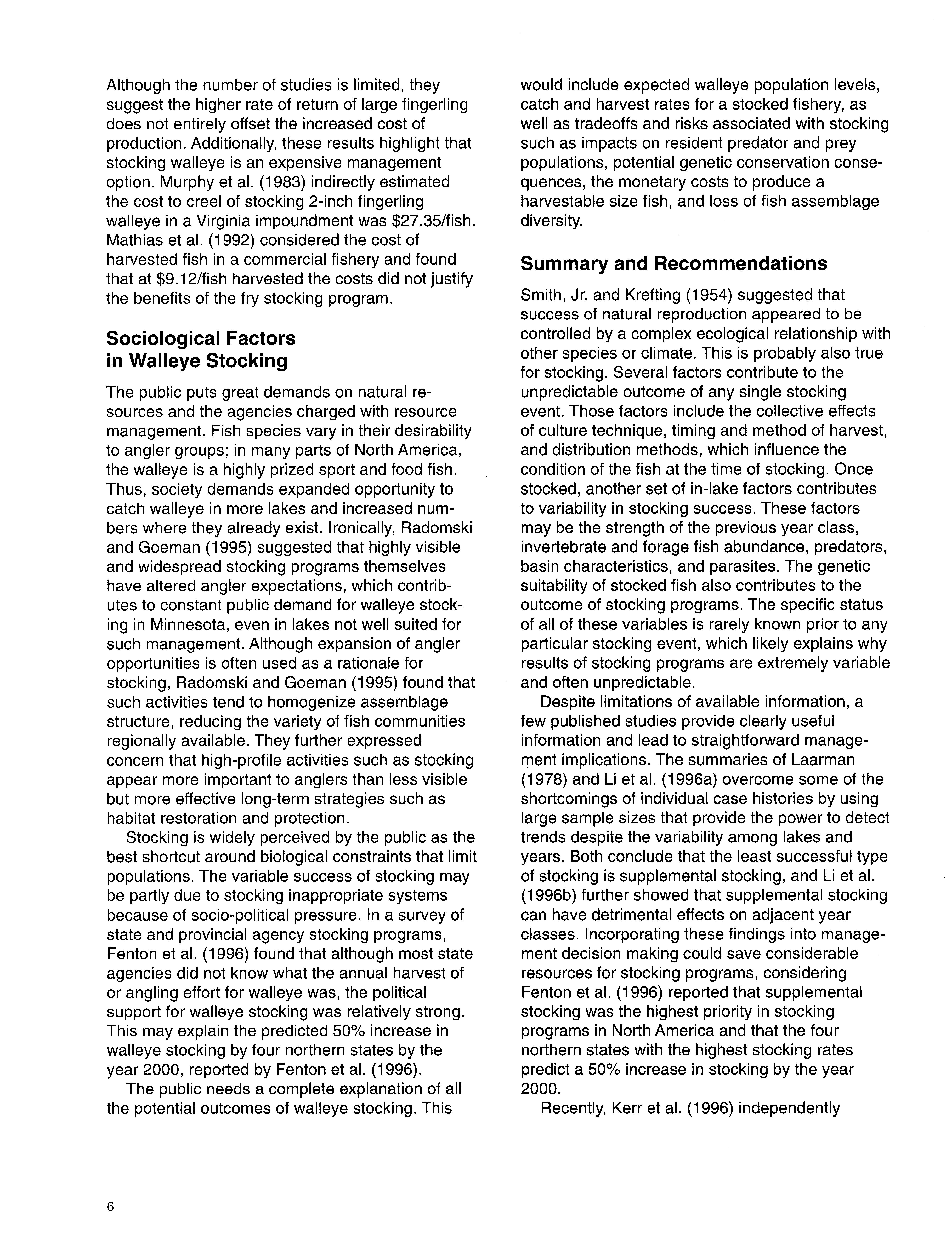 Although the number of studies is limited, they suggest the higher rate of return of large fingerling does not entirely offset the increased cost of production. Additionally, these results highlight that stocking walleye is an expensive management option. Murphy et al. (1983) indirectly estimated the cost to creel of stocking 2-inch fingerling walleye in a Virginia impoundment was \$27.35/fish. Mathias et al. (1992) considered the cost of harvested fish in a commercial fishery and found that at \$9.12/fish harvested the costs did not justify the benefits of the fry stocking program.

Sociological Factors in Walleye Stocking

The public puts great demands on natural resources and the agencies charged with resource management. Fish species vary in their desirability to angler groups; in many parts of North America, the walleye is a highly prized sport and food fish. Thus, society demands expanded opportunity to catch walleye in more lakes and increased numbers where they already exist. Ironically, Radomski and Goeman (1995) suggested that highly visible and widespread stocking programs themselves have altered angler expectations, which contributes to constant public demand for walleye stocking in Minnesota, even in lakes not well suited for such management. Although expansion of angler opportunities is often used as a rationale for stocking, Radomski and Goeman (1995) found that such activities tend to homogenize assemblage structure, reducing the variety of fish communities regionally available. They further expressed concern that high-profile activities such as stocking appear more important to anglers than less visible but more effective long-term strategies such as habitat restoration and protection.

Stocking is widely perceived by the public as the best shortcut around biological constraints that limit populations. The variable success of stocking may be partly due to stocking inappropriate systems because of socio-political pressure. In a survey of state and provincial agency stocking programs, Fenton et al. (1996) found that although most state agencies did not know what the annual harvest of or angling effort for walleye was, the political support for walleye stocking was relatively strong. This may explain the predicted 50% increase in walleye stocking by four northern states by the year 2000, reported by Fenton et al. (1996).

The public needs a complete explanation of all the potential outcomes of walleye stocking. This would include expected walleye population levels, catch and harvest rates for a stocked fishery, as well as tradeoffs and risks associated with stocking such as impacts on resident predator and prey populations, potential genetic conservation consequences, the monetary costs to produce a harvestable size fish, and loss of fish assemblage diversity.

Summary and Recommendations

Smith, Jr. and Krefting (1954) suggested that success of natural reproduction appeared to be controlled by a complex ecological relationship with other species or climate. This is probably also true for stocking. Several factors contribute to the unpredictable outcome of any single stocking event. Those factors include the collective effects of culture technique, timing and method of harvest, and distribution methods, which influence the condition of the fish at the time of stocking. Once stocked, another set of in-lake factors contributes to variability in stocking success. These factors may be the strength of the previous year class, invertebrate and forage fish abundance, predators, basin characteristics, and parasites. The genetic suitability of stocked fish also contributes to the outcome of stocking programs. The specific status of all of these variables is rarely known prior to any particular stocking event, which likely explains why results of stocking programs are extremely variable and often unpredictable.

Despite limitations of available information, a few published studies provide clearly useful information and lead to straightforward management implications. The summaries of Laarman (1978) and Li et al. (1996a) overcome some of the shortcomings of individual case histories by using large sample sizes that provide the power to detect trends despite the variability among lakes and years. Both conclude that the least successful type of stocking is supplemental stocking, and Li et al. (1996b) further showed that supplemental stocking can have detrimental effects on adjacent year classes. Incorporating these findings into management decision making could save considerable resources for stocking programs, considering Fenton et al. (1996) reported that supplemental stocking was the highest priority in stocking programs in North America and that the four northern states with the highest stocking rates predict a 50% increase in stocking by the year 2000.

Recently, Kerr et al. (1996) independently

6